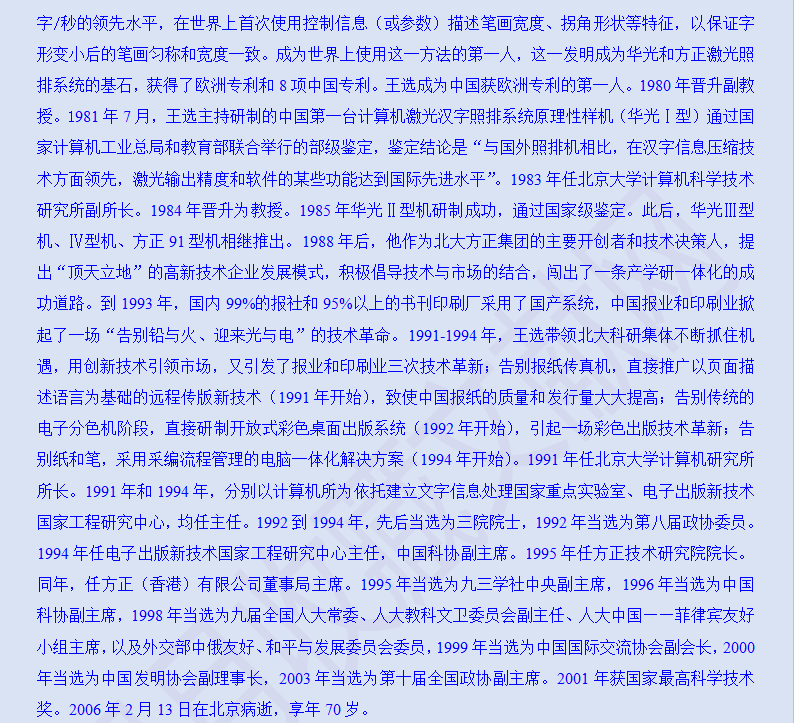 字/秒的领先水平，在世界上首次使用控制信息（或参数）描述笔画宽度、拐角形状等特征，以保证字形变小后的笔画匀称和宽度一致。成为世界上使用这一方法的第一人，这一发明成为华光和方正激光照排系统的基石，获得了欧洲专利和 8 项中国专利。王选成为中国获欧洲专利的第一人。1980 年晋升副教授。1981 年 7 月，王选主持研制的中国第一台计算机激光汉字照排系统原理性样机（华光Ⅰ型）通过国家计算机工业总局和教育部联合举行的部级鉴定，鉴定结论是“与国外照排机相比，在汉字信息压缩技术方面领先，激光输出精度和软件的某些功能达到国际先进水平”。1983 年任北京大学计算机科学技术研究所副所长。1984 年晋升为教授。1985 年华光Ⅱ型机研制成功，通过国家级鉴定。此后，华光Ⅲ型机、Ⅳ型机、方正 91 型机相继推出。1988 年后，他作为北大方正集团的主要开创者和技术决策人，提出“顶天立地”的高新技术企业发展模式，积极倡导技术与市场的结合，闯出了一条产学研一体化的成功道路。到 1993 年，国内 99%的报社和 95%以上的书刊印刷厂采用了国产系统，中国报业和印刷业掀起了一场“告别铅与火、迎来光与电”的技术革命。1991-1994 年，王选带领北大科研集体不断抓住机遇，用创新技术引领市场，又引发了报业和印刷业三次技术革新：告别报纸传真机，直接推广以页面描述语言为基础的远程传版新技术（1991 年开始），致使中国报纸的质量和发行量大大提高；告别传统的电子分色机阶段，直接研制开放式彩色桌面出版系统（1992 年开始），引起一场彩色出版技术革新；告别纸和笔，采用采编流程管理的电脑一体化解决方案（1994 年开始）。1991 年任北京大学计算机研究所所长。1991 年和 1994 年，分别以计算机所为依托建立文字信息处理国家重点实验室、电子出版新技术国家工程研究中心，均任主任。1992 到 1994 年，先后当选为三院院士，1992 年当选为第八届政协委员。1994 年任电子出版新技术国家工程研究中心主任，中国科协副主席。1995 年任方正技术研究院院长。同年，任方正（香港）有限公司董事局主席。1995 年当选为九三学社中央副主席，1996 年当选为中国科协副主席，1998 年当选为九届全国人大常委、人大教科文卫委员会副主任、人大中国——菲律宾友好小组主席，以及外交部中俄友好、和平与发展委员会委员，1999 年当选为中国国际交流协会副会长，2000 年当选为中国发明协会副理事长，2003 年当选为第十届全国政协副主席。2001 年获国家最高科学技术奖。2006 年 2 月 13 日在北京病逝，享年 70 岁。